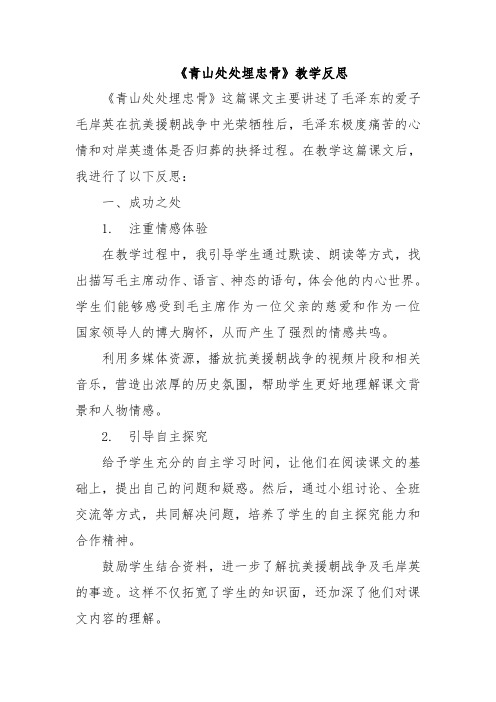 《青山处处埋忠骨》教学反思

《青山处处埋忠骨》这篇课文主要讲述了毛泽东的爱子毛岸英在抗美援朝战争中光荣牺牲后，毛泽东极度痛苦的心情和对岸英遗体是否归葬的抉择过程。在教学这篇课文后，我进行了以下反思：

一、成功之处

1. 注重情感体验

在教学过程中，我引导学生通过默读、朗读等方式，找出描写毛主席动作、语言、神态的语句，体会他的内心世界。学生们能够感受到毛主席作为一位父亲的慈爱和作为一位国家领导人的博大胸怀，从而产生了强烈的情感共鸣。

利用多媒体资源，播放抗美援朝战争的视频片段和相关音乐，营造出浓厚的历史氛围，帮助学生更好地理解课文背景和人物情感。

2. 引导自主探究

给予学生充分的自主学习时间，让他们在阅读课文的基础上，提出自己的问题和疑惑。然后，通过小组讨论、全班交流等方式，共同解决问题，培养了学生的自主探究能力和合作精神。

鼓励学生结合资料，进一步了解抗美援朝战争及毛岸英的事迹。这样不仅拓宽了学生的知识面，还加深了他们对课文内容的理解。